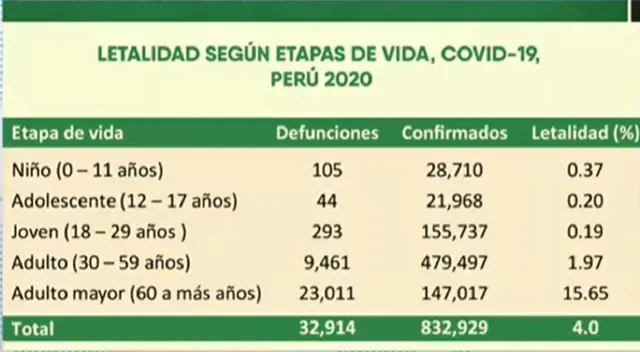 LETALIDAD SEGÚN ETAPAS DE VIDA, COVID-19, PERÚ 2020

| Etapa de vida | Defunciones | Confirmados | Letalidad (%) |
|---|---|---|---|
| Niño (0 – 11 años) | 105 | 28,710 | 0.37 |
| Adolescente (12 – 17 años) | 44 | 21,968 | 0.20 |
| Joven (18 – 29 años ) | 293 | 155,737 | 0.19 |
| Adulto (30 – 59 años) | 9,461 | 479,497 | 1.97 |
| Adulto mayor (60 a más años) | 23,011 | 147,017 | 15.65 |
| Total | 32,914 | 832,929 | 4.0 |